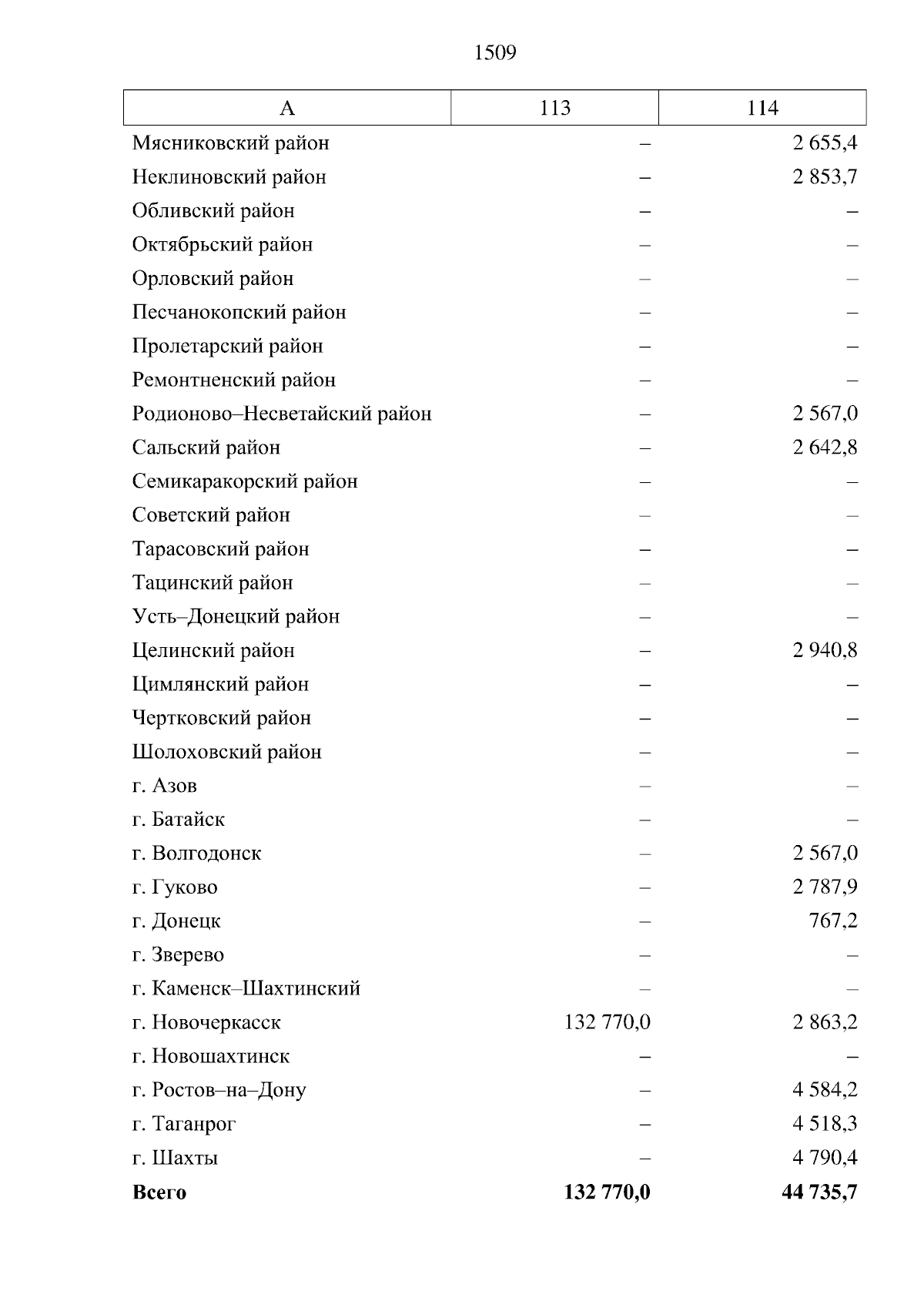 1509

| А | 113 | 114 |
|---|---|---|
| Мясниковский район | – | 2 655,4 |
| Неклиновский район | – | 2 853,7 |
| Обливский район | – | – |
| Октябрьский район | – | – |
| Орловский район | – | – |
| Песчанокопский район | – | – |
| Пролетарский район | – | – |
| Ремонтненский район | – | – |
| Родионово–Несветайский район | – | 2 567,0 |
| Сальский район | – | 2 642,8 |
| Семикаракорский район | – | – |
| Советский район | – | – |
| Тарасовский район | – | – |
| Тацинский район | – | – |
| Усть–Донецкий район | – | – |
| Целинский район | – | 2 940,8 |
| Цимлянский район | – | – |
| Чертковский район | – | – |
| Шолоховский район | – | – |
| г. Азов | – | – |
| г. Батайск | – | – |
| г. Волгодонск | – | 2 567,0 |
| г. Гуково | – | 2 787,9 |
| г. Донецк | – | 767,2 |
| г. Зверево | – | – |
| г. Каменск–Шахтинский | – | – |
| г. Новочеркасск | 132 770,0 | 2 863,2 |
| г. Новошахтинск | – | – |
| г. Ростов–на–Дону | – | 4 584,2 |
| г. Таганрог | – | 4 518,3 |
| г. Шахты | – | 4 790,4 |
| **Всего** | **132 770,0** | **44 735,7** |